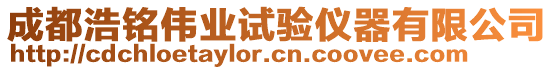 成都浩铭伟业试验仪器有限公司
http://cdchloetaylor.cn.coovee.com